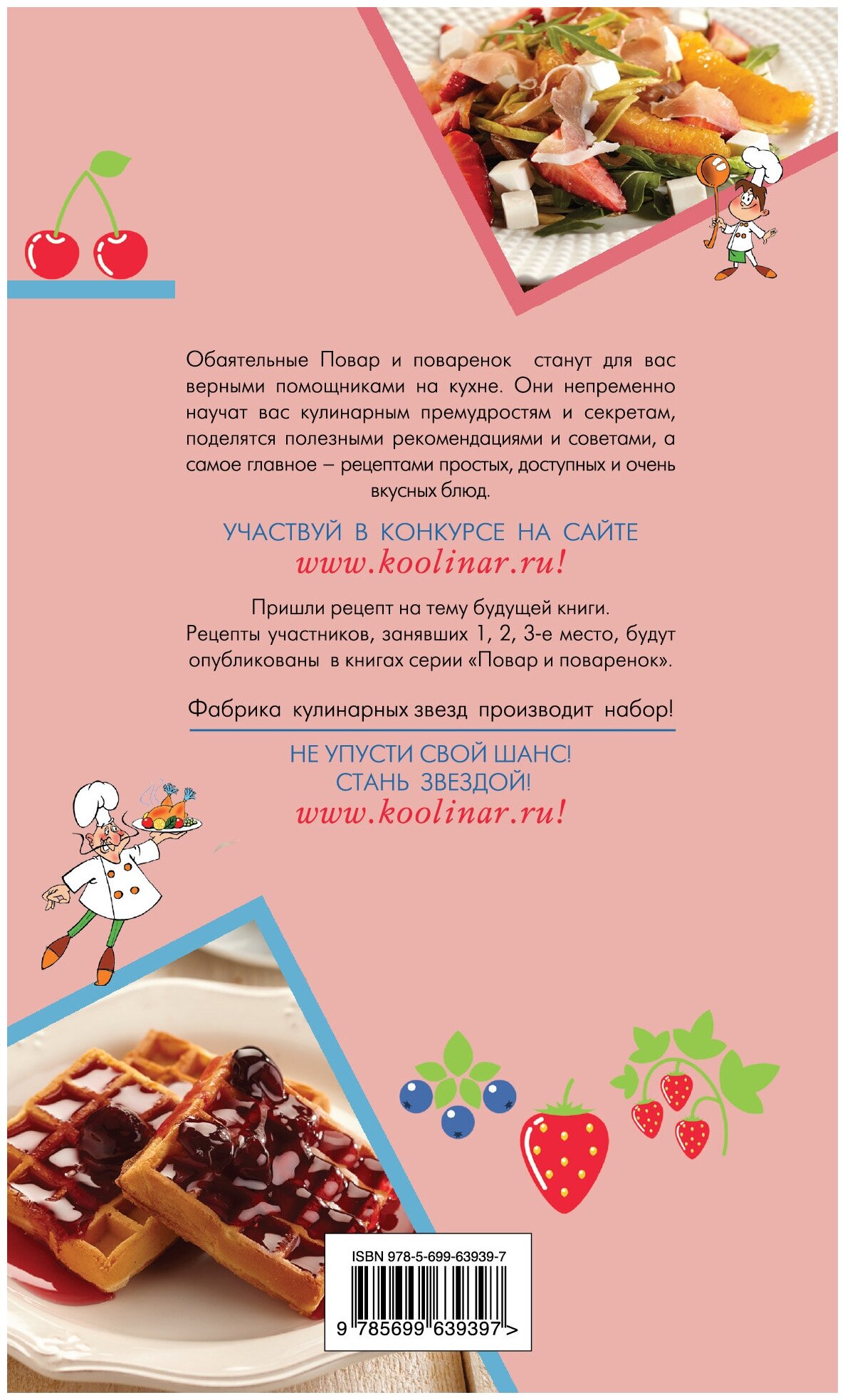 Обаятельные Повар и поваренок станут для вас верными помощниками на кухне. Они непременно научат вас кулинарным премудростям и секретам, поделятся полезными рекомендациями и советами, а самое главное – рецептами простых, доступных и очень вкусных блюд.

УЧАСТВУЙ В КОНКУРСЕ НА САЙТЕ
www.koolinar.ru!

Пришли рецепт на тему будущей книги.
Рецепты участников, занявших 1, 2, 3-е место, будут опубликованы в книгах серии «Повар и поваренок».

Фабрика кулинарных звезд производит набор!

НЕ УПУСТИ СВОЙ ШАНС!
СТАНЬ ЗВЕЗДОЙ!
www.koolinar.ru!

ISBN 978-5-699-63939-7

9 785699 639397 >